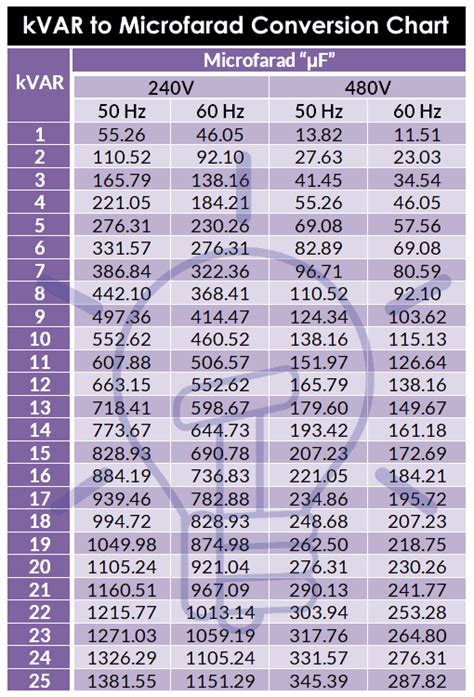 kVAR to Microfarad Conversion Chart

| kVAR | Microfarad "µF" | | | |
|---|---|---|---|---|
| | 240V | | 480V | |
| | 50 Hz | 60 Hz | 50 Hz | 60 Hz |
| 1 | 55.26 | 46.05 | 13.82 | 11.51 |
| 2 | 110.52 | 92.10 | 27.63 | 23.03 |
| 3 | 165.79 | 138.16 | 41.45 | 34.54 |
| 4 | 221.05 | 184.21 | 55.26 | 46.05 |
| 5 | 276.31 | 230.26 | 69.08 | 57.56 |
| 6 | 331.57 | 276.31 | 82.89 | 69.08 |
| 7 | 386.84 | 322.36 | 96.71 | 80.59 |
| 8 | 442.10 | 368.41 | 110.52 | 92.10 |
| 9 | 497.36 | 414.47 | 124.34 | 103.62 |
| 10 | 552.62 | 460.52 | 138.16 | 115.13 |
| 11 | 607.88 | 506.57 | 151.97 | 126.64 |
| 12 | 663.15 | 552.62 | 165.79 | 138.16 |
| 13 | 718.41 | 598.67 | 179.60 | 149.67 |
| 14 | 773.67 | 644.73 | 193.42 | 161.18 |
| 15 | 828.93 | 690.78 | 207.23 | 172.69 |
| 16 | 884.19 | 736.83 | 221.05 | 184.21 |
| 17 | 939.46 | 782.88 | 234.86 | 195.72 |
| 18 | 994.72 | 828.93 | 248.68 | 207.23 |
| 19 | 1049.98 | 874.98 | 262.50 | 218.75 |
| 20 | 1105.24 | 921.04 | 276.31 | 230.26 |
| 21 | 1160.51 | 967.09 | 290.13 | 241.77 |
| 22 | 1215.77 | 1013.14 | 303.94 | 253.28 |
| 23 | 1271.03 | 1059.19 | 317.76 | 264.80 |
| 24 | 1326.29 | 1105.24 | 331.57 | 276.31 |
| 25 | 1381.55 | 1151.29 | 345.39 | 287.82 |